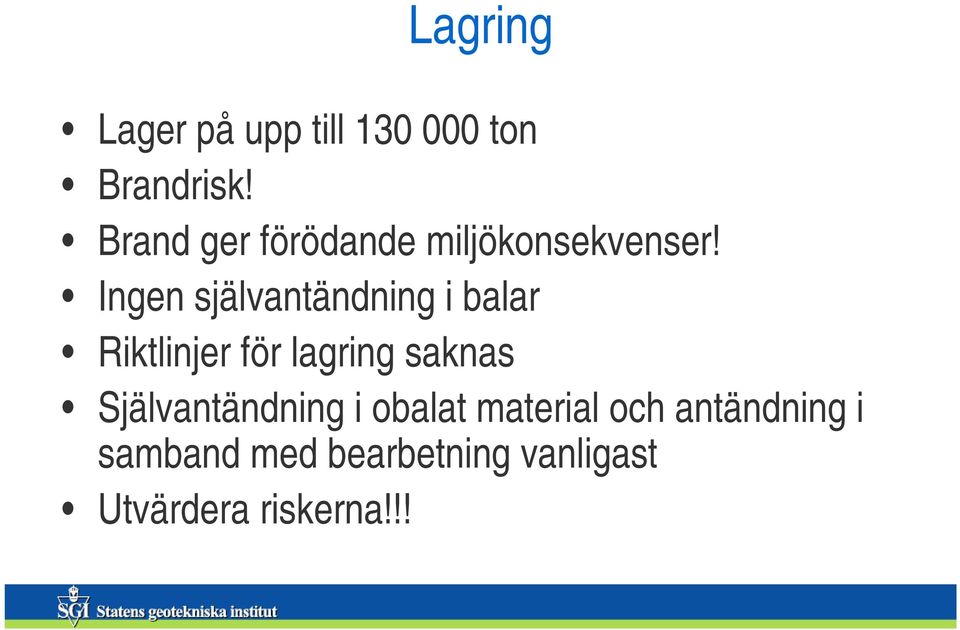 Lagring

• Lager på upp till 130 000 ton
• Brandrisk!
• Brand ger förödande miljökonsekvenser!
• Ingen självantändning i balar
• Riktlinjer för lagring saknas
• Självantändning i obalat material och antändning i samband med bearbetning vanligast
• Utvärdera riskerna!!!

SGI Statens geotekniska institut